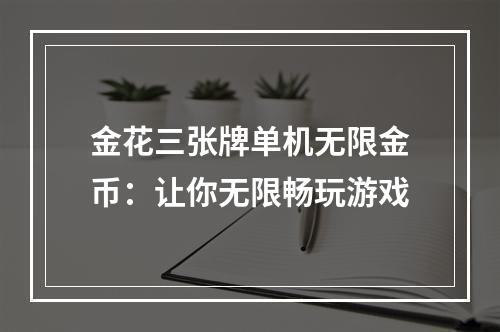 金花三张牌单机无限金币：让你无限畅玩游戏